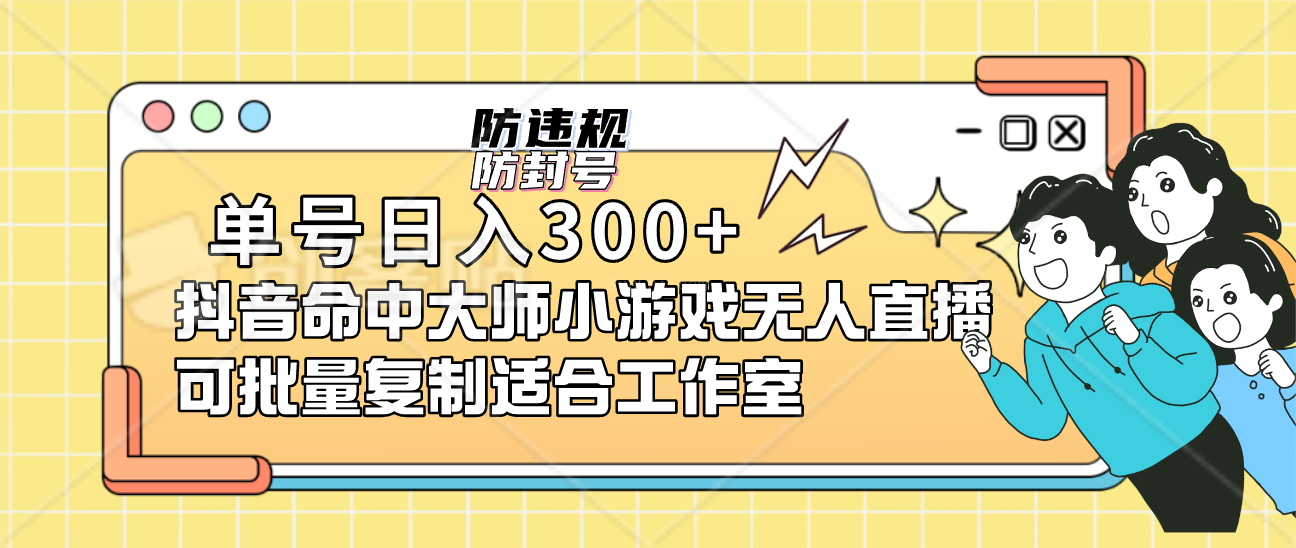 防违规
防封号

单号日入300+
抖音命中大师小游戏无人直播
可批量复制适合工作室